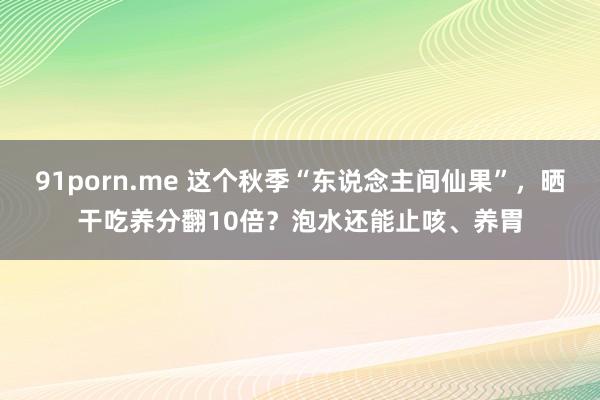 91porn.me 这个秋季“东说念主间仙果”，晒干吃养分翻10倍？泡水还能止咳、养胃